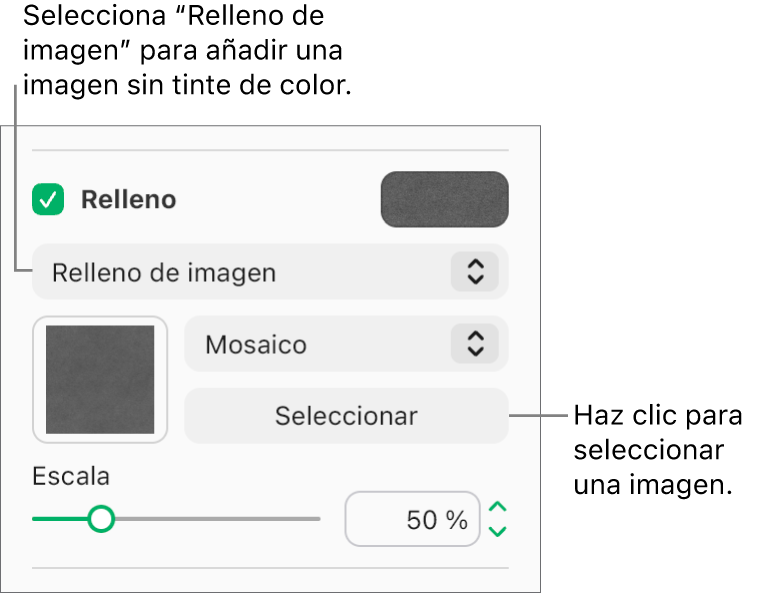 Selecciona “Relleno de imagen” para añadir una imagen sin tinte de color.

Relleno

Relleno de imagen

Mosaico

Seleccionar

Haz clic para seleccionar una imagen.

Escala

50 %